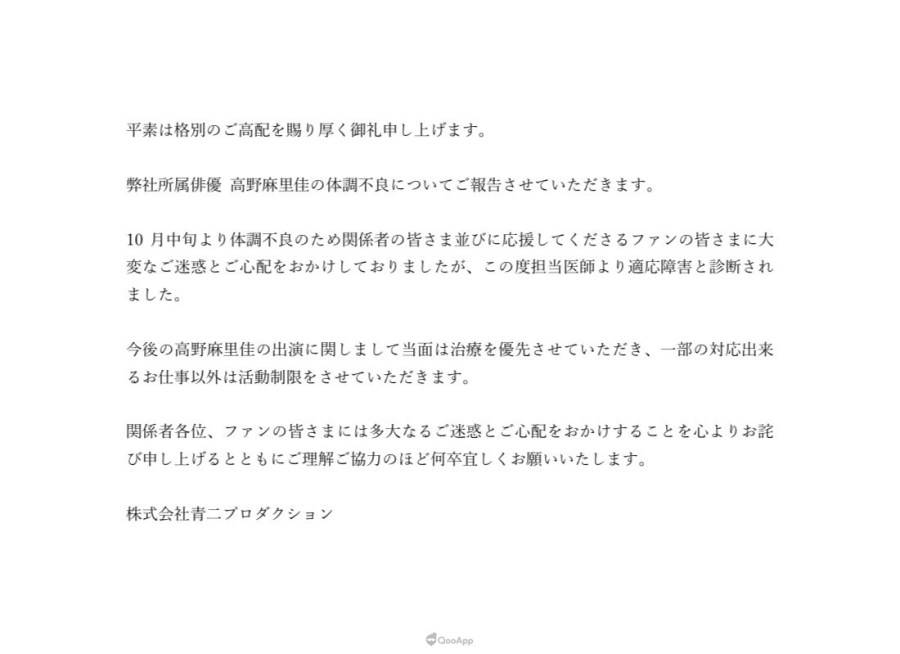 平素は格別のご高配を賜り厚く御礼申し上げます。

弊社所属俳優 高野麻里佳の体調不良についてご報告させていただきます。

10 月中旬より体調不良のため関係者の皆さま並びに応援してくださるファンの皆さまに大変なご迷惑とご心配をおかけしておりましたが、この度担当医師より適応障害と診断されました。

今後の高野麻里佳の出演に関しまして当面は治療を優先させていただき、一部の対応出来るお仕事以外は活動制限をさせていただきます。

関係者各位、ファンの皆さまには多大なるご迷惑とご心配をおかけすることを心よりお詫び申し上げるとともにご理解ご協力のほど何卒宜しくお願いいたします。

株式会社青二プロダクション

QooApp